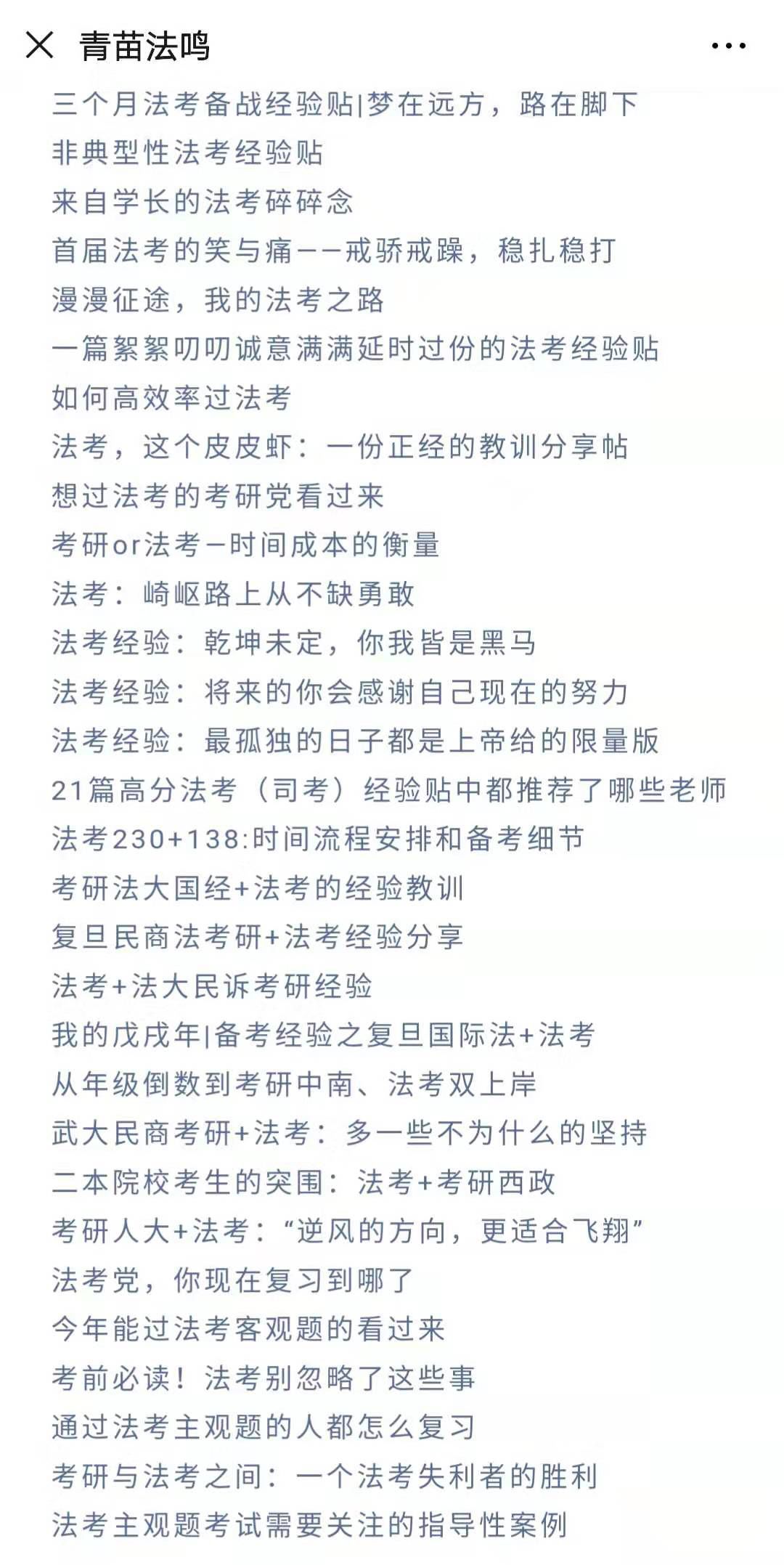 青苗法鸣

三个月法考备战经验贴|梦在远方，路在脚下
非典型性法考经验贴
来自学长的法考碎碎念
首届法考的笑与痛——戒骄戒躁，稳扎稳打
漫漫征途，我的法考之路
一篇絮絮叨叨诚意满满延时过份的法考经验贴
如何高效率过法考
法考，这个皮皮虾：一份正经的教训分享帖
想过法考的考研党看过来
考研or法考—时间成本的衡量
法考：崎岖路上从不缺勇敢
法考经验：乾坤未定，你我皆是黑马
法考经验：将来的你会感谢自己现在的努力
法考经验：最孤独的日子都是上帝给的限量版
21篇高分法考（司考）经验贴中都推荐了哪些老师
法考230+138:时间流程安排和备考细节
考研法大国经+法考的经验教训
复旦民商法考研+法考经验分享
法考+法大民诉考研经验
我的戊戌年|备考经验之复旦国际法+法考
从年级倒数到考研中南、法考双上岸
武大民商考研+法考：多一些不为什么的坚持
二本院校考生的突围：法考+考研西政
考研人大+法考：“逆风的方向，更适合飞翔”
法考党，你现在复习到哪了
今年能过法考客观题的看过来
考前必读！法考别忽略了这些事
通过法考主观题的人都怎么复习
考研与法考之间：一个法考失利者的胜利
法考主观题考试需要关注的指导性案例